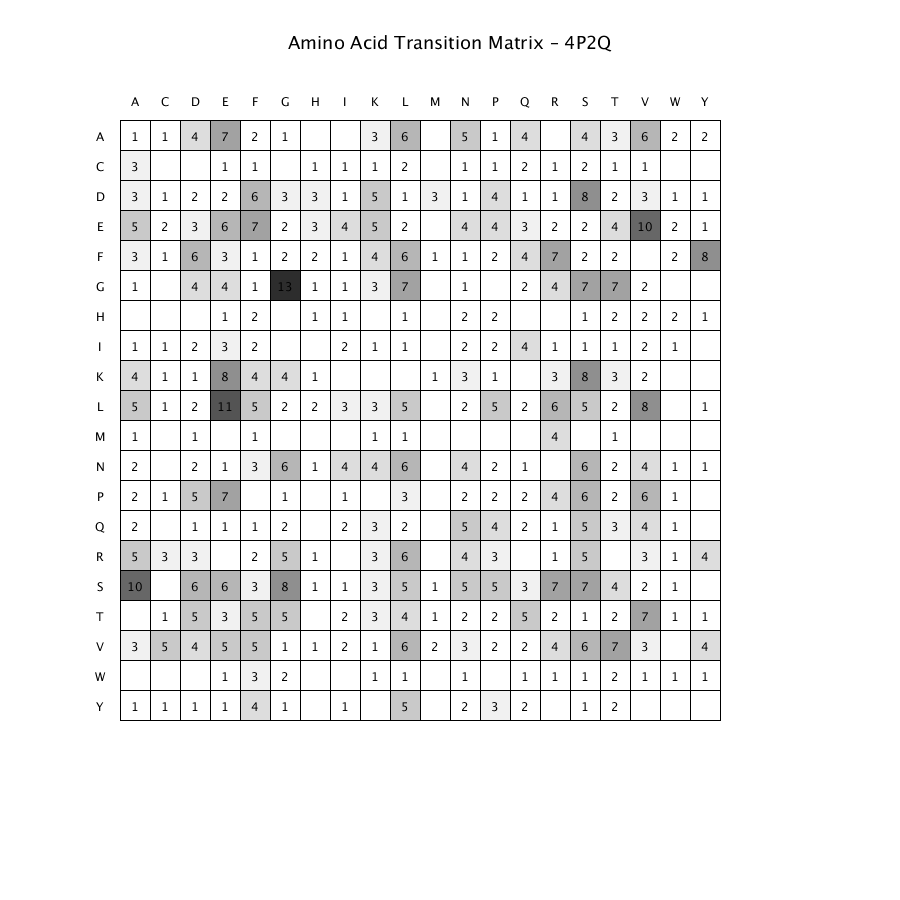 Amino Acid Transition Matrix - 4P2Q

| | A | C | D | E | F | G | H | I | K | L | M | N | P | Q | R | S | T | V | W | Y |
|---|---|---|---|---|---|---|---|---|---|---|---|---|---|---|---|---|---|---|---|---|
| A | 1 | 1 | 4 | 7 | 2 | 1 | | | 3 | 6 | | 5 | 1 | 4 | | 4 | 3 | 6 | 2 | 2 |
| C | 3 | | | 1 | 1 | | 1 | 1 | 1 | 2 | | 1 | 1 | 2 | 1 | 2 | 1 | 1 | | |
| D | 3 | 1 | 2 | 2 | 6 | 3 | 3 | 1 | 5 | 1 | 3 | 1 | 4 | 1 | 1 | 8 | 2 | 3 | 1 | 1 |
| E | 5 | 2 | 3 | 6 | 7 | 2 | 3 | 4 | 5 | 2 | | 4 | 4 | 3 | 2 | 2 | 4 | 10 | 2 | 1 |
| F | 3 | 1 | 6 | 3 | 1 | 2 | 2 | 1 | 4 | 6 | 1 | 1 | 2 | 4 | 7 | 2 | 2 | | 2 | 8 |
| G | 1 | | 4 | 4 | 1 | 13 | 1 | 1 | 3 | 7 | | 1 | | 2 | 4 | 7 | 7 | 2 | | |
| H | | | | 1 | 2 | | 1 | 1 | | 1 | | 2 | 2 | | | 1 | 2 | 2 | 2 | 1 |
| I | 1 | 1 | 2 | 3 | 2 | | | 2 | 1 | 1 | | 2 | 2 | 4 | 1 | 1 | 1 | 2 | 1 | |
| K | 4 | 1 | 1 | 8 | 4 | 4 | 1 | | | | 1 | 3 | 1 | | 3 | 8 | 3 | 2 | | |
| L | 5 | 1 | 2 | 11 | 5 | 2 | 2 | 3 | 3 | 5 | | 2 | 5 | 2 | 6 | 5 | 2 | 8 | | 1 |
| M | 1 | | 1 | | 1 | | | | 1 | 1 | | | | | 4 | | 1 | | | |
| N | 2 | | 2 | 1 | 3 | 6 | 1 | 4 | 4 | 6 | | 4 | 2 | 1 | | 6 | 2 | 4 | 1 | 1 |
| P | 2 | 1 | 5 | 7 | | 1 | | 1 | | 3 | | 2 | 2 | 2 | 4 | 6 | 2 | 6 | 1 | |
| Q | 2 | | 1 | 1 | 1 | 2 | | 2 | 3 | 2 | | 5 | 4 | 2 | 1 | 5 | 3 | 4 | 1 | |
| R | 5 | 3 | 3 | | 2 | 5 | 1 | | 3 | 6 | | 4 | 3 | | 1 | 5 | | 3 | 1 | 4 |
| S | 10 | | 6 | 6 | 3 | 8 | 1 | 1 | 3 | 5 | 1 | 5 | 5 | 3 | 7 | 7 | 4 | 2 | 1 | |
| T | | 1 | 5 | 3 | 5 | 5 | | 2 | 3 | 4 | 1 | 2 | 2 | 5 | 2 | 1 | 2 | 7 | 1 | 1 |
| V | 3 | 5 | 4 | 5 | 5 | 1 | 1 | 2 | 1 | 6 | 2 | 3 | 2 | 2 | 4 | 6 | 7 | 3 | | 4 |
| W | | | | 1 | 3 | 2 | | | 1 | 1 | | 1 | | 1 | 1 | 1 | 2 | 1 | 1 | 1 |
| Y | 1 | 1 | 1 | 1 | 4 | 1 | | 1 | | 5 | | 2 | 3 | 2 | | 1 | 2 | | | |